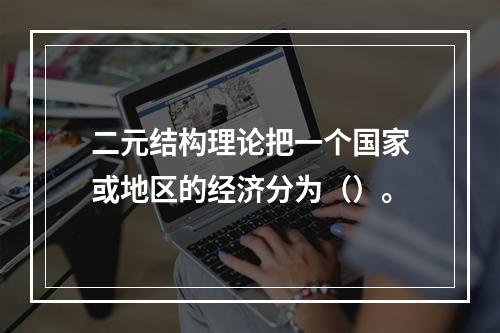 二元结构理论把一个国家或地区的经济分为（）。